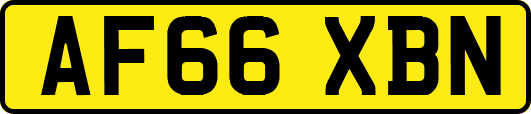 AF66 XBN